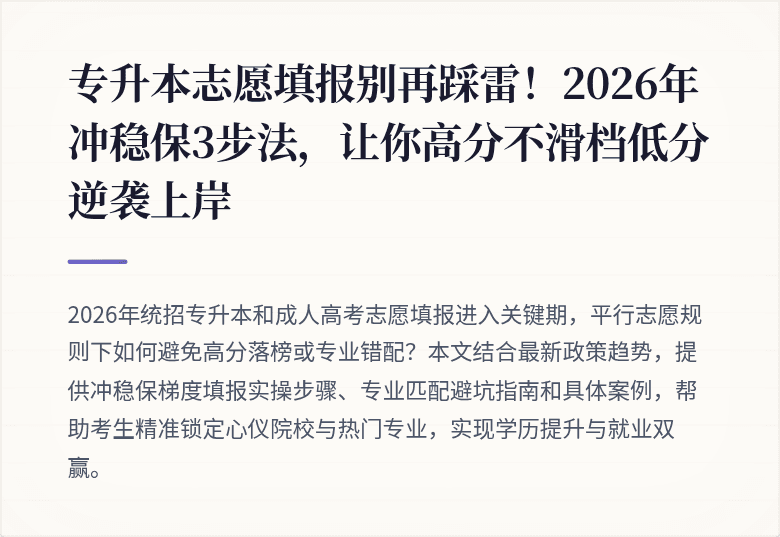 专升本志愿填报别再踩雷！2026年冲稳保3步法，让你高分不滑档低分逆袭上岸

2026年统招专升本和成人高考志愿填报进入关键期，平行志愿规则下如何避免高分落榜或专业错配？本文结合最新政策趋势，提供冲稳保梯度填报实操步骤、专业匹配避坑指南和具体案例，帮助考生精准锁定心仪院校与热门专业，实现学历提升与就业双赢。